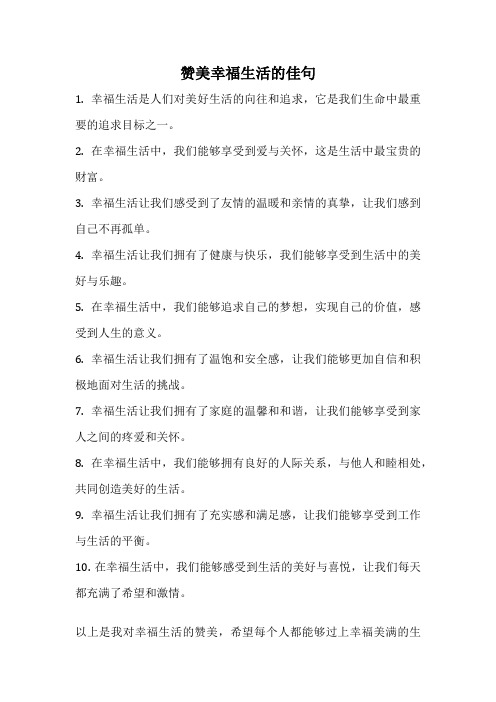 赞美幸福生活的佳句

1. 幸福生活是人们对美好生活的向往和追求，它是我们生命中最重要的追求目标之一。

2. 在幸福生活中，我们能够享受到爱与关怀，这是生活中最宝贵的财富。

3. 幸福生活让我们感受到了友情的温暖和亲情的真挚，让我们感到自己不再孤单。

4. 幸福生活让我们拥有了健康与快乐，我们能够享受到生活中的美好与乐趣。

5. 在幸福生活中，我们能够追求自己的梦想，实现自己的价值，感受到人生的意义。

6. 幸福生活让我们拥有了温饱和安全感，让我们能够更加自信和积极地面对生活的挑战。

7. 幸福生活让我们拥有了家庭的温馨和和谐，让我们能够享受到家人之间的疼爱和关怀。

8. 在幸福生活中，我们能够拥有良好的人际关系，与他人和睦相处，共同创造美好的生活。

9. 幸福生活让我们拥有了充实感和满足感，让我们能够享受到工作与生活的平衡。

10. 在幸福生活中，我们能够感受到生活的美好与喜悦，让我们每天都充满了希望和激情。

以上是我对幸福生活的赞美，希望每个人都能够过上幸福美满的生